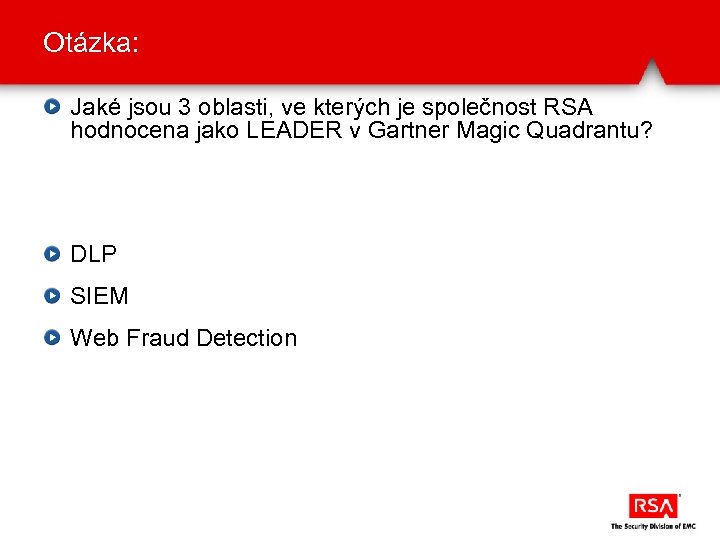 Otázka:

• Jaké jsou 3 oblasti, ve kterých je společnost RSA hodnocena jako LEADER v Gartner Magic Quadrantu?

• DLP

• SIEM

• Web Fraud Detection

RSA
The Security Division of EMC